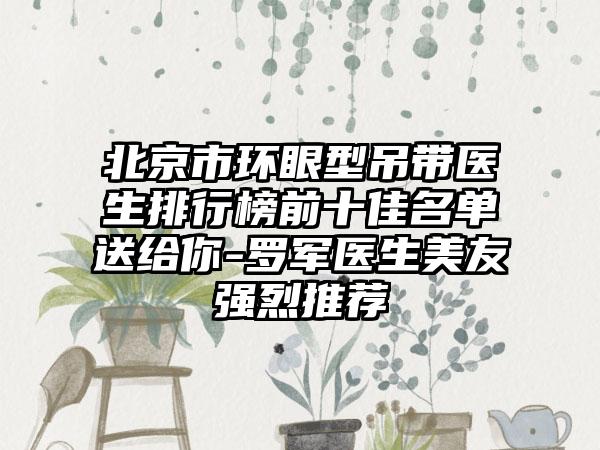 北京市环眼型吊带医生排行榜前十佳名单送给你-罗军医生美友强烈推荐